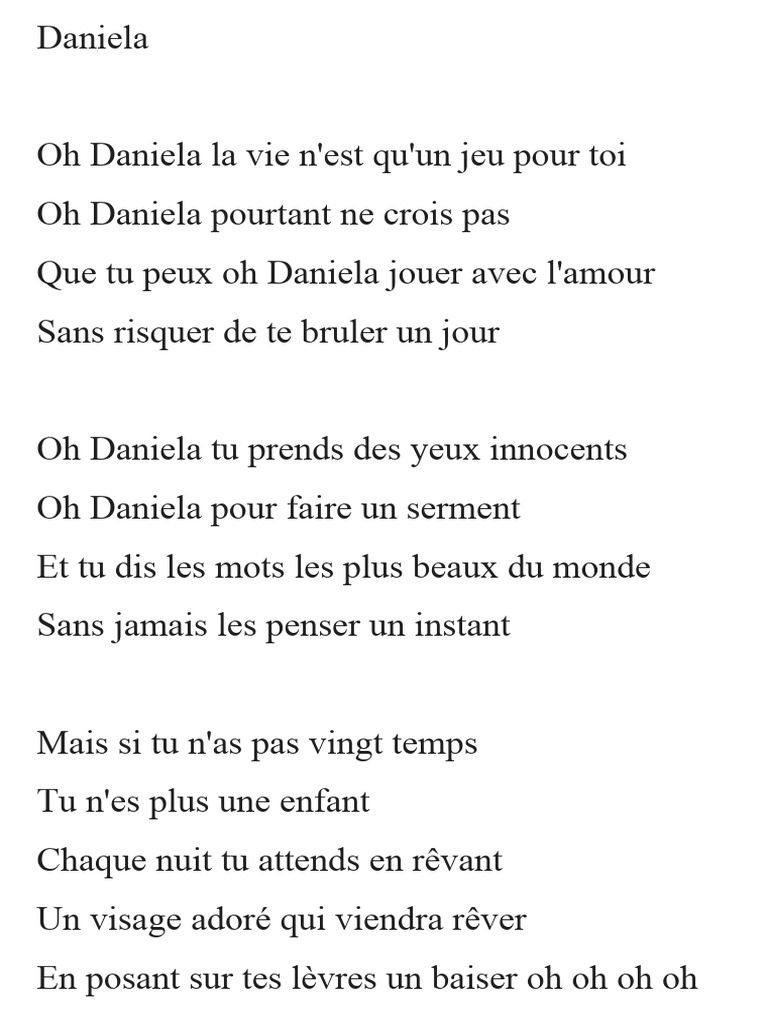 Daniela

Oh Daniela la vie n'est qu'un jeu pour toi
Oh Daniela pourtant ne crois pas
Que tu peux oh Daniela jouer avec l'amour
Sans risquer de te bruler un jour

Oh Daniela tu prends des yeux innocents
Oh Daniela pour faire un serment
Et tu dis les mots les plus beaux du monde
Sans jamais les penser un instant

Mais si tu n'as pas vingt temps
Tu n'es plus une enfant
Chaque nuit tu attends en rêvant
Un visage adoré qui viendra rêver
En posant sur tes lèvres un baiser oh oh oh oh